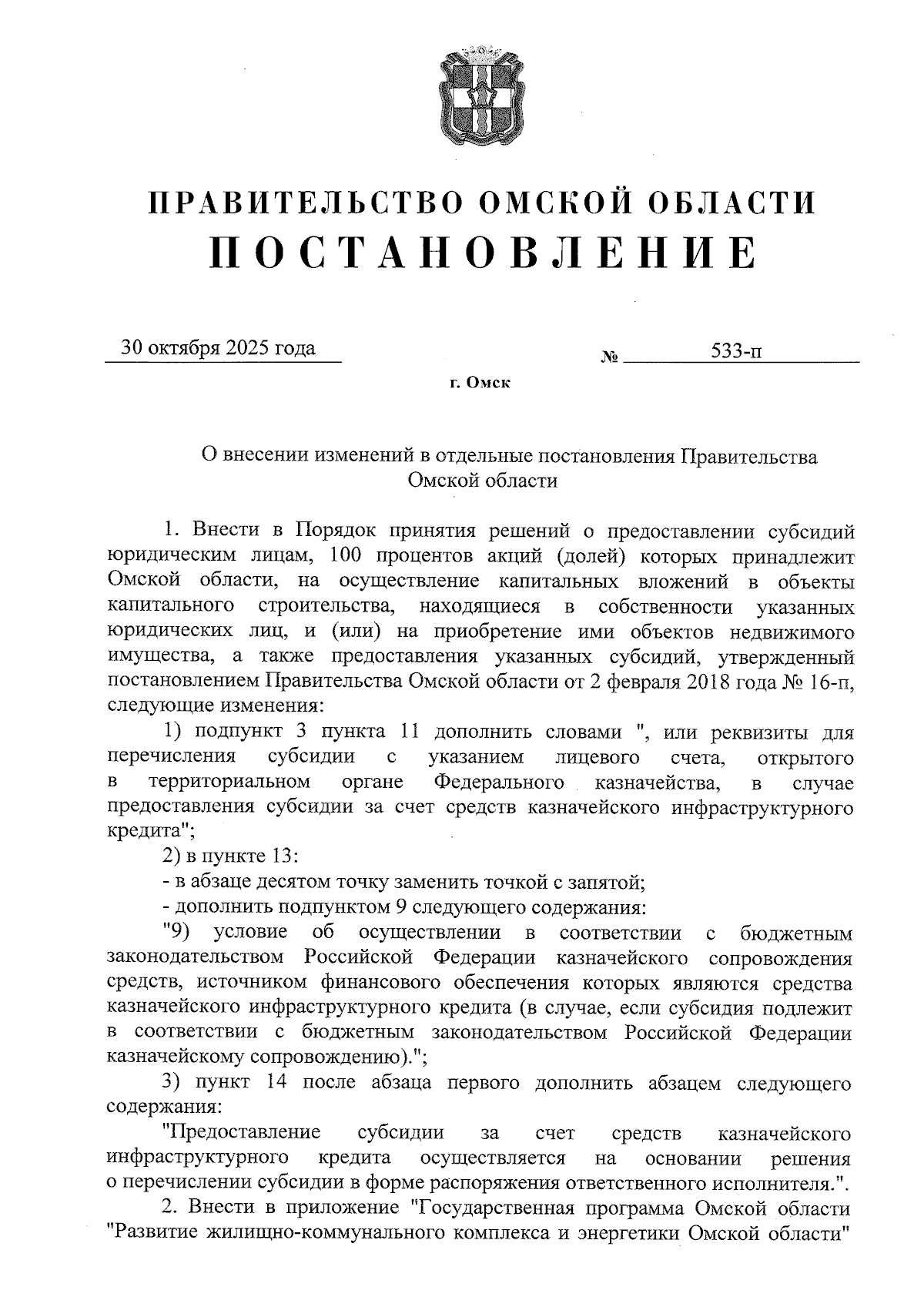 ПРАВИТЕЛЬСТВО ОМСКОЙ ОБЛАСТИ
ПОСТАНОВЛЕНИЕ

30 октября 2025 года № 533-п

г. Омск

О внесении изменений в отдельные постановления Правительства Омской области

1. Внести в Порядок принятия решений о предоставлении субсидий юридическим лицам, 100 процентов акций (долей) которых принадлежит Омской области, на осуществление капитальных вложений в объекты капитального строительства, находящиеся в собственности указанных юридических лиц, и (или) на приобретение ими объектов недвижимого имущества, а также предоставления указанных субсидий, утвержденный постановлением Правительства Омской области от 2 февраля 2018 года № 16-п, следующие изменения:

1) подпункт 3 пункта 11 дополнить словами ", или реквизиты для перечисления субсидии с указанием лицевого счета, открытого в территориальном органе Федерального казначейства, в случае предоставления субсидии за счет средств казначейского инфраструктурного кредита";

2) в пункте 13:

- в абзаце десятом точку заменить точкой с запятой;

- дополнить подпунктом 9 следующего содержания:

"9) условие об осуществлении в соответствии с бюджетным законодательством Российской Федерации казначейского сопровождения средств, источником финансового обеспечения которых являются средства казначейского инфраструктурного кредита (в случае, если субсидия подлежит в соответствии с бюджетным законодательством Российской Федерации казначейскому сопровождению).";

3) пункт 14 после абзаца первого дополнить абзацем следующего содержания:

"Предоставление субсидии за счет средств казначейского инфраструктурного кредита осуществляется на основании решения о перечислении субсидии в форме распоряжения ответственного исполнителя.".

2. Внести в приложение "Государственная программа Омской области "Развитие жилищно-коммунального комплекса и энергетики Омской области"